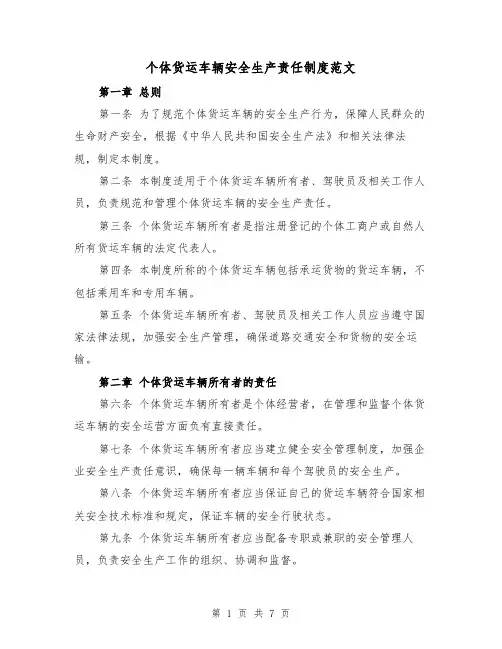 个体货运车辆安全生产责任制度范文

第一章 总则

第一条 为了规范个体货运车辆的安全生产行为，保障人民群众的生命财产安全，根据《中华人民共和国安全生产法》和相关法律法规，制定本制度。

第二条 本制度适用于个体货运车辆所有者、驾驶员及相关工作人员，负责规范和管理个体货运车辆的安全生产责任。

第三条 个体货运车辆所有者是指注册登记的个体工商户或自然人所有货运车辆的法定代表人。

第四条 本制度所称的个体货运车辆包括承运货物的货运车辆，不包括乘用车和专用车辆。

第五条 个体货运车辆所有者、驾驶员及相关工作人员应当遵守国家法律法规，加强安全生产管理，确保道路交通安全和货物的安全运输。

第二章 个体货运车辆所有者的责任

第六条 个体货运车辆所有者是个体经营者，在管理和监督个体货运车辆的安全运营方面负有直接责任。

第七条 个体货运车辆所有者应当建立健全安全管理制度，加强企业安全生产责任意识，确保每一辆车辆和每个驾驶员的安全生产。

第八条 个体货运车辆所有者应当保证自己的货运车辆符合国家相关安全技术标准和规定，保证车辆的安全行驶状态。

第九条 个体货运车辆所有者应当配备专职或兼职的安全管理人员，负责安全生产工作的组织、协调和监督。

第 1 页 共 7 页